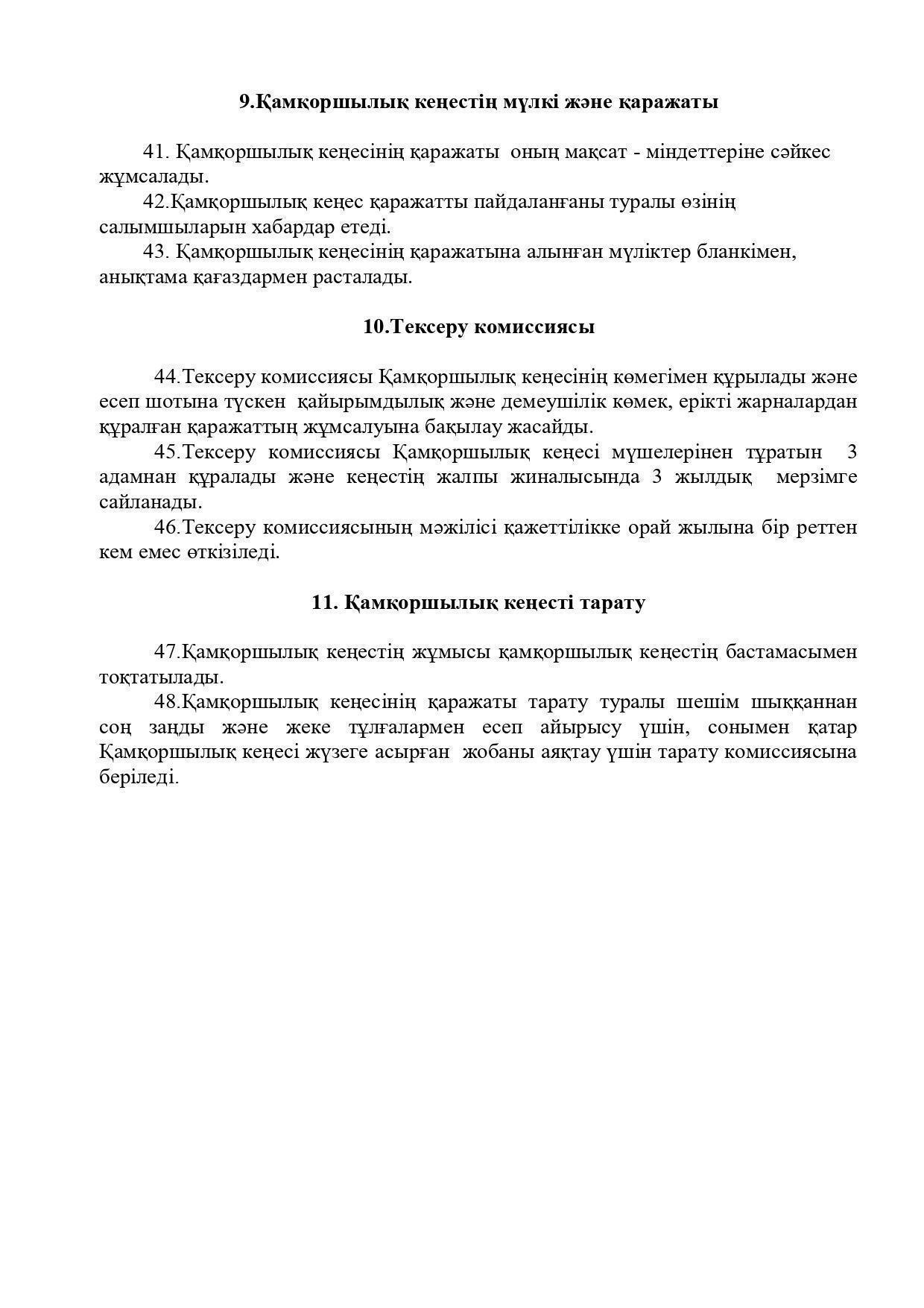 9.Қамқоршылық кеңестің мүлкі және қаражаты

41. Қамқоршылық кеңесінің қаражаты оның мақсат - міндеттеріне сәйкес жұмсалады.
42.Қамқоршылық кеңес қаражатты пайдаланғаны туралы өзінің салымшыларын хабардар етеді.
43. Қамқоршылық кеңесінің қаражатына алынған мүліктер бланкімен, анықтама қағаздармен расталады.

10.Тексеру комиссиясы

44.Тексеру комиссиясы Қамқоршылық кеңесінің көмегімен құрылады және есеп шотына түскен қайырымдылық және демеушілік көмек, ерікті жарналардан құралған қаражаттың жұмсалуына бақылау жасайды.
45.Тексеру комиссиясы Қамқоршылық кеңесі мүшелерінен тұратын 3 адамнан құралады және кеңестің жалпы жиналысында 3 жылдық мерзімге сайланады.
46.Тексеру комиссиясының мәжілісі қажеттілікке орай жылына бір реттен кем емес өткізіледі.

11. Қамқоршылық кеңесті тарату

47.Қамқоршылық кеңестің жұмысы қамқоршылық кеңестің бастамасымен тоқтатылады.
48.Қамқоршылық кеңесінің қаражаты тарату туралы шешім шыққаннан соң заңды және жеке тұлғалармен есеп айырысу үшін, сонымен қатар Қамқоршылық кеңесі жүзеге асырған жобаны аяқтау үшін тарату комиссиясына беріледі.